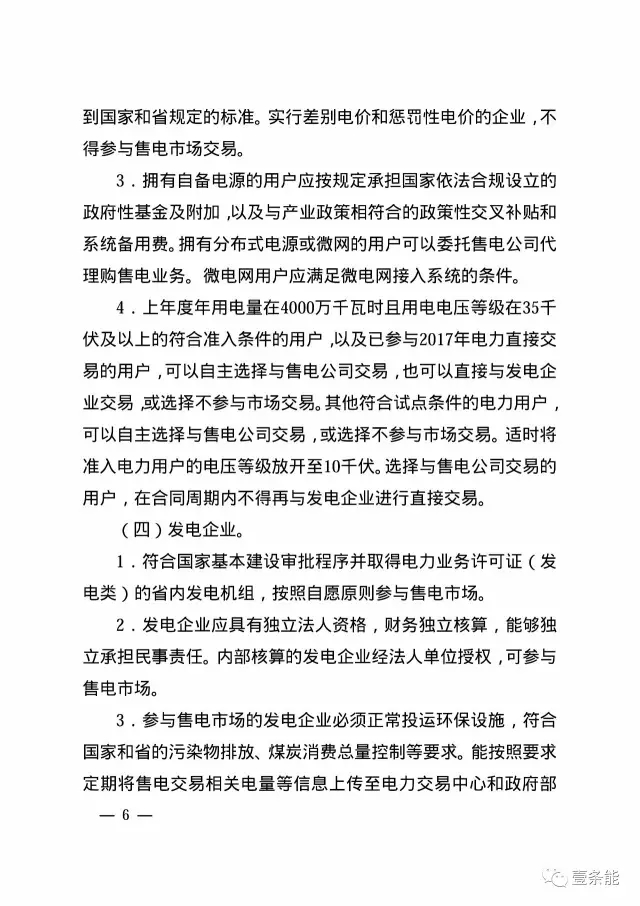 到国家和省规定的标准。实行差别电价和惩罚性电价的企业，不得参与售电市场交易。

3．拥有自备电源的用户应按规定承担国家依法合规设立的政府性基金及附加，以及与产业政策相符合的政策性交叉补贴和系统备用费。拥有分布式电源或微网的用户可以委托售电公司代理购售电业务。微电网用户应满足微电网接入系统的条件。

4．上年度年用电量在4000万千瓦时且用电电压等级在35千伏及以上的符合准入条件的用户，以及已参与2017年电力直接交易的用户，可以自主选择与售电公司交易，也可以直接与发电企业交易，或选择不参与市场交易。其他符合试点条件的电力用户，可以自主选择与售电公司交易，或选择不参与市场交易。适时将准入电力用户的电压等级放开至10千伏。选择与售电公司交易的用户，在合同周期内不得再与发电企业进行直接交易。

（四）发电企业。

1．符合国家基本建设审批程序并取得电力业务许可证（发电类）的省内发电机组，按照自愿原则参与售电市场。

2．发电企业应具有独立法人资格，财务独立核算，能够独立承担民事责任。内部核算的发电企业经法人单位授权，可参与售电市场。

3．参与售电市场的发电企业必须正常投运环保设施，符合国家和省的污染物排放、煤炭消费总量控制等要求。能按照要求定期将售电交易相关电量等信息上传至电力交易中心和政府部

— 6 —

壹条能